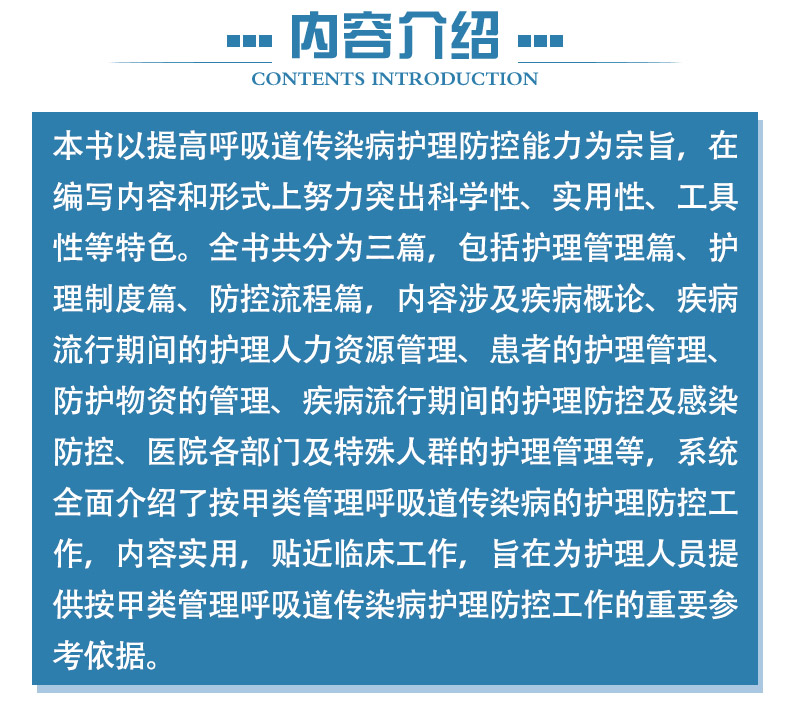 内容介绍
CONTENTS INTRODUCTION

本书以提高呼吸道传染病护理防控能力为宗旨，在编写内容和形式上努力突出科学性、实用性、工具性等特色。全书共分为三篇，包括护理管理篇、护理制度篇、防控流程篇，内容涉及疾病概论、疾病流行期间的护理人力资源管理、患者的护理管理、防护物资的管理、疾病流行期间的护理防控及感染防控、医院各部门及特殊人群的护理管理等，系统全面介绍了按甲类管理呼吸道传染病的护理防控工作，内容实用，贴近临床工作，旨在为护理人员提供按甲类管理呼吸道传染病护理防控工作的重要参考依据。